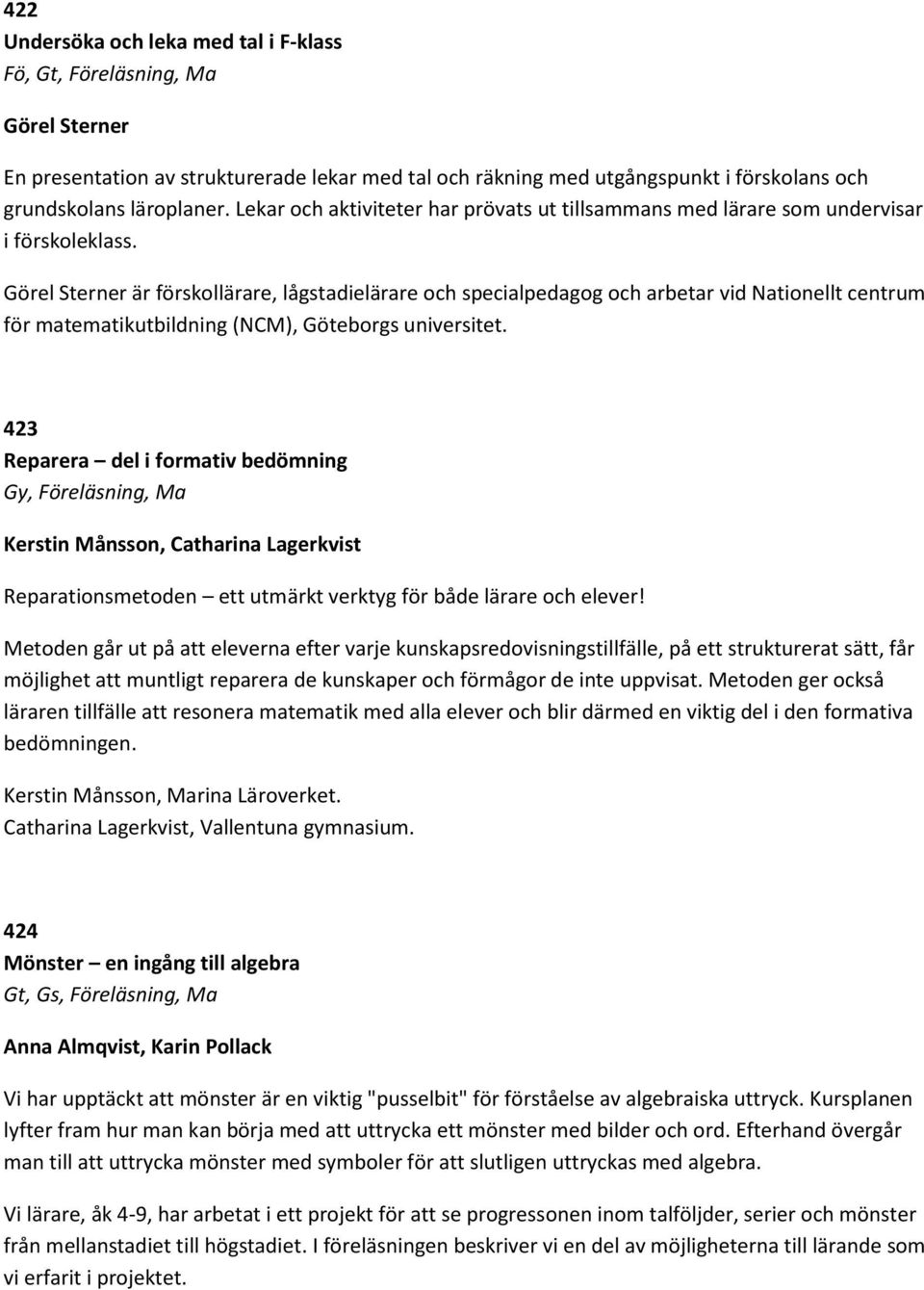 422
Undersöka och leka med tal i F-klass
Fö, Gt, Föreläsning, Ma

Görel Sterner

En presentation av strukturerade lekar med tal och räkning med utgångspunkt i förskolans och grundskolans läroplaner. Lekar och aktiviteter har prövats ut tillsammans med lärare som undervisar i förskoleklass.

Görel Sterner är förskollärare, lågstadielärare och specialpedagog och arbetar vid Nationellt centrum för matematikutbildning (NCM), Göteborgs universitet.

423
Reparera – del i formativ bedömning
Gy, Föreläsning, Ma

Kerstin Månsson, Catharina Lagerkvist

Reparationsmetoden – ett utmärkt verktyg för både lärare och elever!

Metoden går ut på att eleverna efter varje kunskapsredovisningstillfälle, på ett strukturerat sätt, får möjlighet att muntligt reparera de kunskaper och förmågor de inte uppvisat. Metoden ger också läraren tillfälle att resonera matematik med alla elever och blir därmed en viktig del i den formativa bedömningen.

Kerstin Månsson, Marina Läroverket.
Catharina Lagerkvist, Vallentuna gymnasium.

424
Mönster – en ingång till algebra
Gt, Gs, Föreläsning, Ma

Anna Almqvist, Karin Pollack

Vi har upptäckt att mönster är en viktig "pusselbit" för förståelse av algebraiska uttryck. Kursplanen lyfter fram hur man kan börja med att uttrycka ett mönster med bilder och ord. Efterhand övergår man till att uttrycka mönster med symboler för att slutligen uttryckas med algebra.

Vi lärare, åk 4-9, har arbetat i ett projekt för att se progressonen inom talföljder, serier och mönster från mellanstadiet till högstadiet. I föreläsningen beskriver vi en del av möjligheterna till lärande som vi erfarit i projektet.